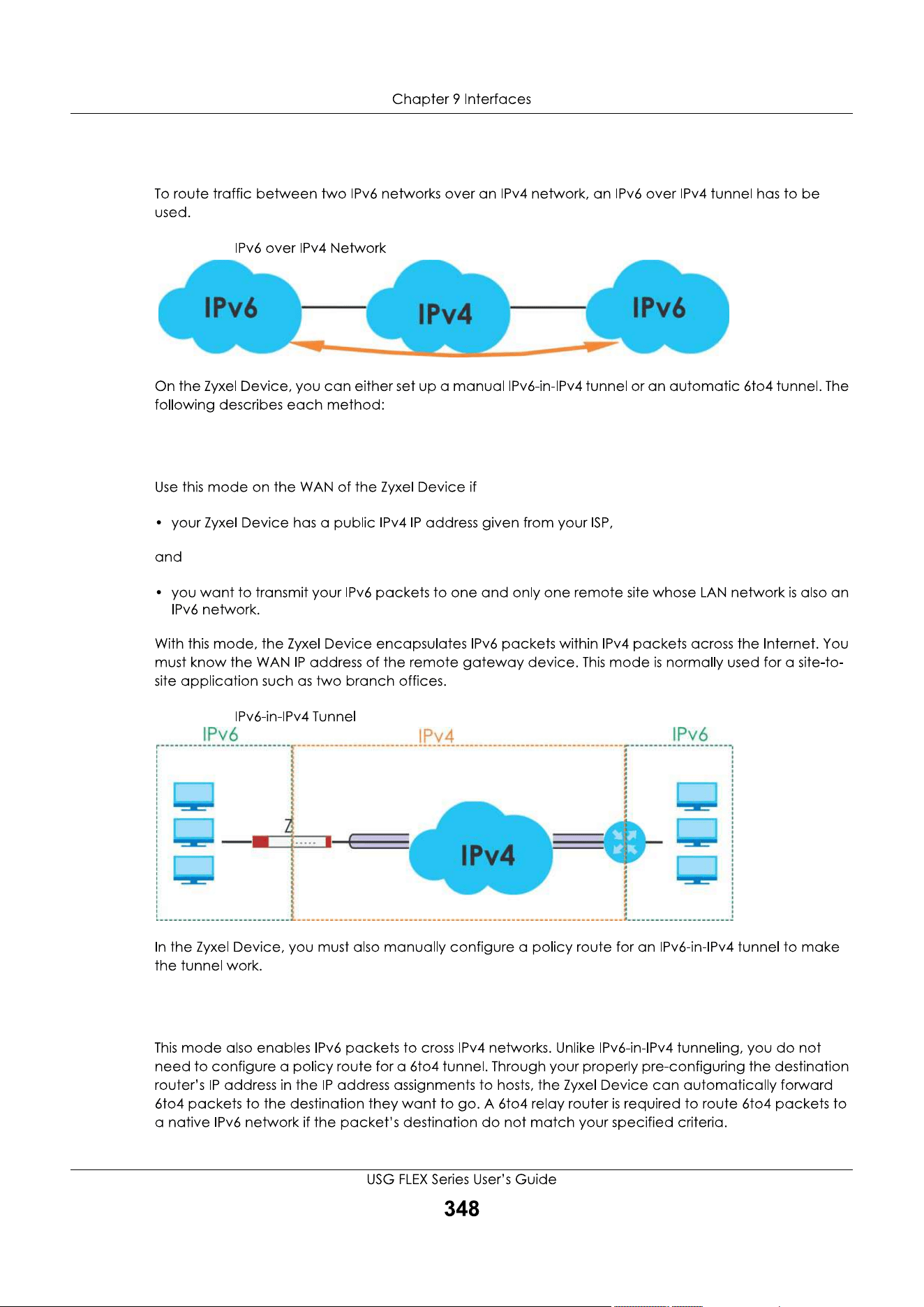 Chapter 9 Interfaces

To route traffic between two IPv6 networks over an IPv4 network, an IPv6 over IPv4 tunnel has to be used.

IPv6 over IPv4 Network

IPv6

IPv4

IPv6

On the Zyxel Device, you can either set up a manual IPv6-in-IPv4 tunnel or an automatic 6to4 tunnel. The following describes each method:

Use this mode on the WAN of the Zyxel Device if

• your Zyxel Device has a public IPv4 IP address given from your ISP,

and

• you want to transmit your IPv6 packets to one and only one remote site whose LAN network is also an IPv6 network.

With this mode, the Zyxel Device encapsulates IPv6 packets within IPv4 packets across the Internet. You must know the WAN IP address of the remote gateway device. This mode is normally used for a site-to-site application such as two branch offices.

IPv6-in-IPv4 Tunnel

IPv6

IPv4

IPv6

Z

IPv4

In the Zyxel Device, you must also manually configure a policy route for an IPv6-in-IPv4 tunnel to make the tunnel work.

This mode also enables IPv6 packets to cross IPv4 networks. Unlike IPv6-in-IPv4 tunneling, you do not need to configure a policy route for a 6to4 tunnel. Through your properly pre-configuring the destination router's IP address in the IP address assignments to hosts, the Zyxel Device can automatically forward 6to4 packets to the destination they want to go. A 6to4 relay router is required to route 6to4 packets to a native IPv6 network if the packet's destination do not match your specified criteria.

USG FLEX Series User's Guide

348